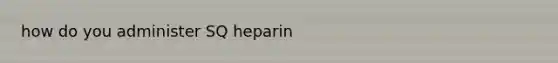 how do you administer SQ heparin